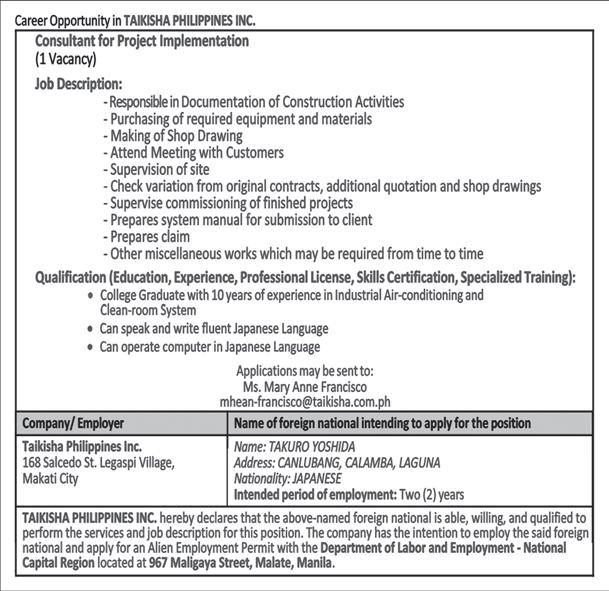 Career Opportunity in TAIKISHA PHILIPPINES INC.

Consultant for Project Implementation
(1 Vacancy)

Job Description:
- Responsible in Documentation of Construction Activities
- Purchasing of required equipment and materials
- Making of Shop Drawing
- Attend Meeting with Customers
- Supervision of site
- Check variation from original contracts, additional quotation and shop drawings
- Supervise commissioning of finished projects
- Prepares system manual for submission to client
- Prepares claim
- Other miscellaneous works which may be required from time to time

Qualification (Education, Experience, Professional License, Skills Certification, Specialized Training):
• College Graduate with 10 years of experience in Industrial Air-conditioning and Clean-room System
• Can speak and write fluent Japanese Language
• Can operate computer in Japanese Language

Applications may be sent to:
Ms. Mary Anne Francisco
mhean-francisco@taikisha.com.ph

| Company/ Employer | Name of foreign national intending to apply for the position |
|---|---|
| Taikisha Philippines Inc. 168 Salcedo St. Legaspi Village, Makati City | Name: TAKURO YOSHIDA Address: CANLUBANG, CALAMBA, LAGUNA Nationality: JAPANESE Intended period of employment: Two (2) years |

TAIKISHA PHILIPPINES INC. hereby declares that the above-named foreign national is able, willing, and qualified to perform the services and job description for this position. The company has the intention to employ the said foreign national and apply for an Alien Employment Permit with the Department of Labor and Employment - National Capital Region located at 967 Maligaya Street, Malate, Manila.